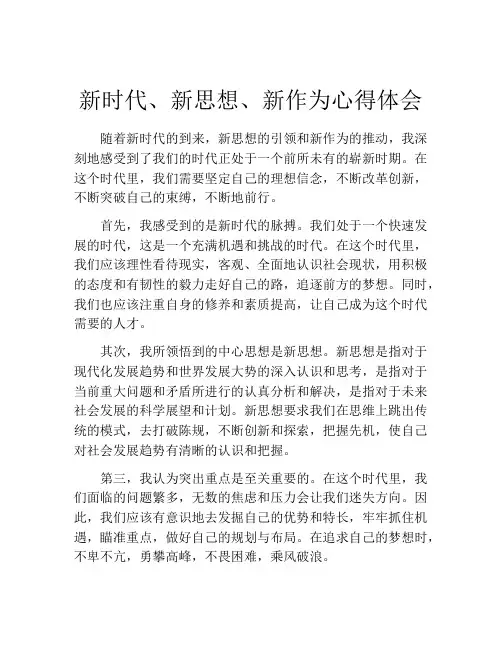 新时代、新思想、新作为心得体会

随着新时代的到来，新思想的引领和新作为的推动，我深刻地感受到了我们的时代正处于一个前所未有的崭新时期。在这个时代里，我们需要坚定自己的理想信念，不断改革创新，不断突破自己的束缚，不断地前行。

首先，我感受到的是新时代的脉搏。我们处于一个快速发展的时代，这是一个充满机遇和挑战的时代。在这个时代里，我们应该理性看待现实，客观、全面地认识社会现状，用积极的态度和有韧性的毅力走好自己的路，追逐前方的梦想。同时，我们也应该注重自身的修养和素质提高，让自己成为这个时代需要的人才。

其次，我所领悟到的中心思想是新思想。新思想是指对于现代化发展趋势和世界发展大势的深入认识和思考，是指对于当前重大问题和矛盾所进行的认真分析和解决，是指对于未来社会发展的科学展望和计划。新思想要求我们在思维上跳出传统的模式，去打破陈规，不断创新和探索，把握先机，使自己对社会发展趋势有清晰的认识和把握。

第三，我认为突出重点是至关重要的。在这个时代里，我们面临的问题繁多，无数的焦虑和压力会让我们迷失方向。因此，我们应该有意识地去发掘自己的优势和特长，牢牢抓住机遇，瞄准重点，做好自己的规划与布局。在追求自己的梦想时，不卑不亢，勇攀高峰，不畏困难，乘风破浪。